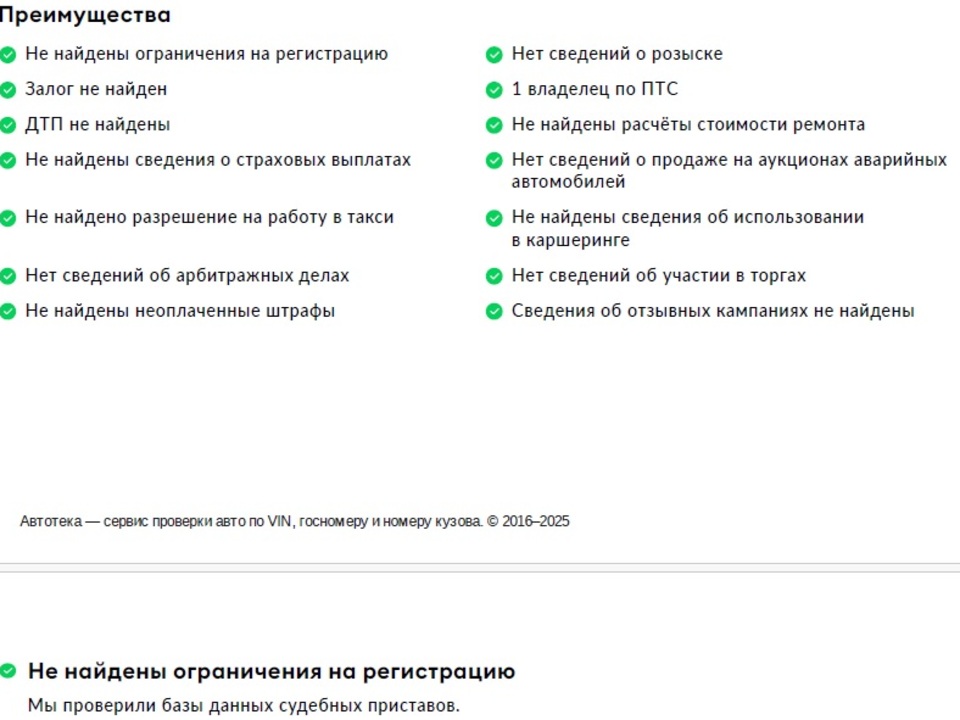 Преимущества

Не найдены ограничения на регистрацию

Залог не найден

ДТП не найдены

Не найдены сведения о страховых выплатах

Не найдено разрешение на работу в такси

Нет сведений об арбитражных делах

Не найдены неоплаченные штрафы

Нет сведений о розыске

1 владелец по ПТС

Не найдены расчёты стоимости ремонта

Нет сведений о продаже на аукционах аварийных автомобилей

Не найдены сведения об использовании в каршеринге

Нет сведений об участии в торгах

Сведения об отзывных кампаниях не найдены

Автотека — сервис проверки авто по VIN, госномеру и номеру кузова. © 2016–2025

Не найдены ограничения на регистрацию

Мы проверили базы данных судебных приставов.